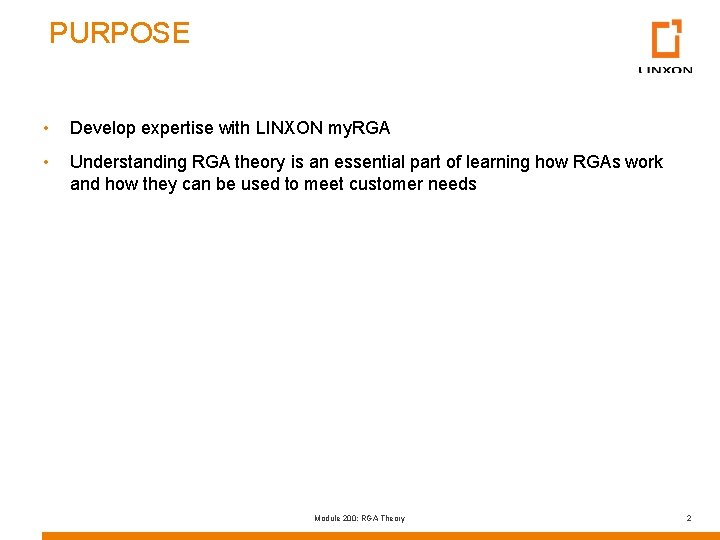 PURPOSE

LINXON

• Develop expertise with LINXON myRGA

• Understanding RGA theory is an essential part of learning how RGAs work and how they can be used to meet customer needs

Module 200: RGA Theory

2